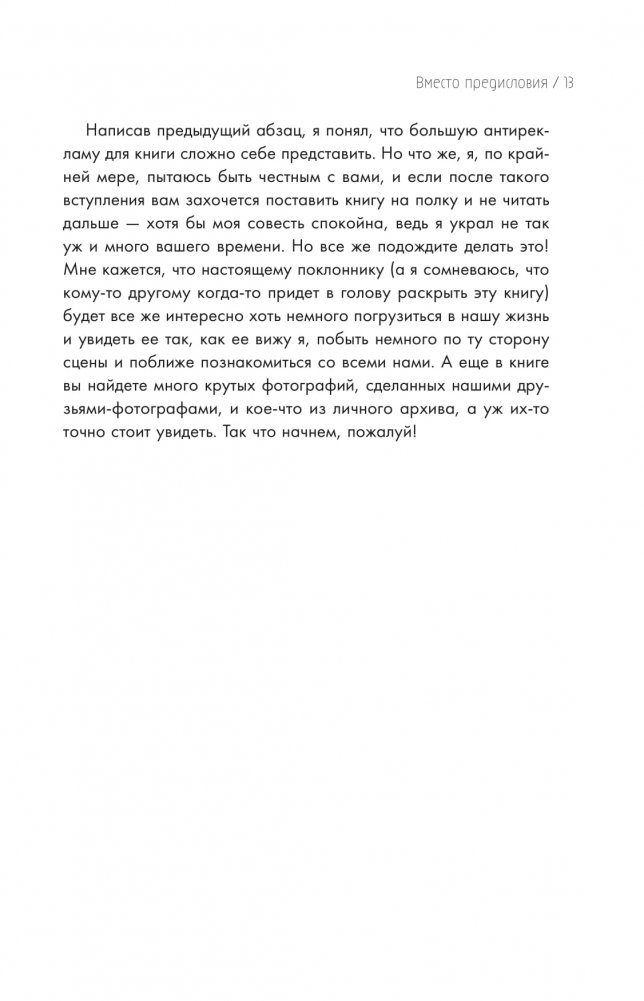 Вместо предисловия / 13

Написав предыдущий абзац, я понял, что большую антирекламу для книги сложно себе представить. Но что же, я, по крайней мере, пытаюсь быть честным с вами, и если после такого вступления вам захочется поставить книгу на полку и не читать дальше — хотя бы моя совесть спокойна, ведь я украл не так уж и много вашего времени. Но все же подождите делать это! Мне кажется, что настоящему поклоннику (а я сомневаюсь, что кому-то другому когда-то придет в голову раскрыть эту книгу) будет все же интересно хоть немного погрузиться в нашу жизнь и увидеть ее так, как ее вижу я, побыть немного по ту сторону сцены и поближе познакомиться со всеми нами. А еще в книге вы найдете много крутых фотографий, сделанных нашими друзьями-фотографами, и кое-что из личного архива, а уж их-то точно стоит увидеть. Так что начнем, пожалуй!